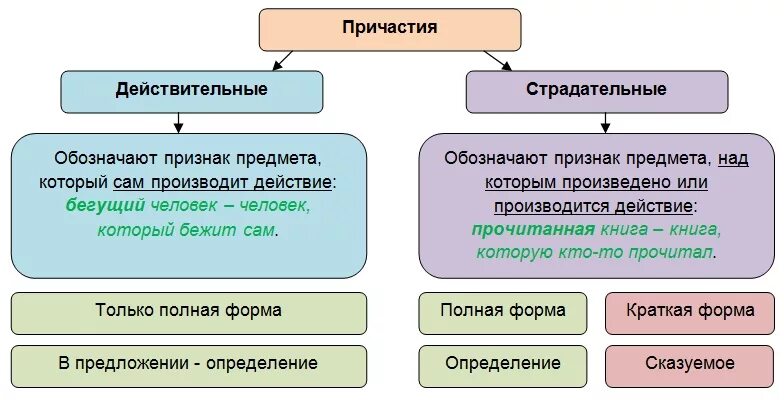 Причастия

Действительные

Обозначают признак предмета, который сам производит действие: бегущий человек – человек, который бежит сам.

Только полная форма

В предложении - определение

Страдательные

Обозначают признак предмета, над которым произведено или производится действие: прочитанная книга – книга, которую кто-то прочитал.

Полная форма

Краткая форма

Определение

Сказуемое